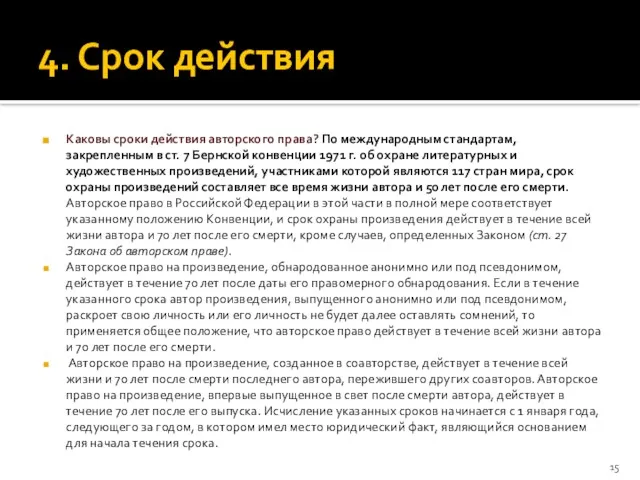 4. Срок действия

Каковы сроки действия авторского права? По международным стандартам, закрепленным в ст. 7 Бернской конвенции 1971 г. об охране литературных и художественных произведений, участниками которой являются 117 стран мира, срок охраны произведений составляет все время жизни автора и 50 лет после его смерти. Авторское право в Российской Федерации в этой части в полной мере соответствует указанному положению Конвенции, и срок охраны произведения действует в течение всей жизни автора и 70 лет после его смерти, кроме случаев, определенных Законом (ст. 27 Закона об авторском праве).

Авторское право на произведение, обнародованное анонимно или под псевдонимом, действует в течение 70 лет после даты его правомерного обнародования. Если в течение указанного срока автор произведения, выпущенного анонимно или под псевдонимом, раскроет свою личность или его личность не будет далее оставлять сомнений, то применяется общее положение, что авторское право действует в течение всей жизни автора и 70 лет после его смерти.

Авторское право на произведение, созданное в соавторстве, действует в течение всей жизни и 70 лет после смерти последнего автора, пережившего других соавторов. Авторское право на произведение, впервые выпущенное в свет после смерти автора, действует в течение 70 лет после его выпуска. Исчисление указанных сроков начинается с 1 января года, следующего за годом, в котором имел место юридический факт, являющийся основанием для начала течения срока.

15